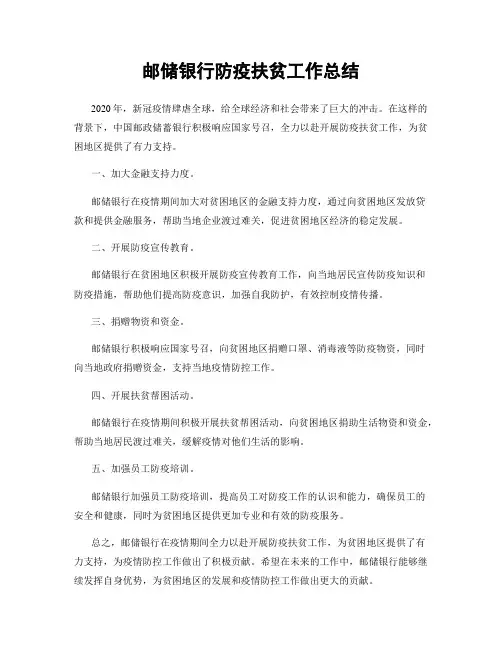 邮储银行防疫扶贫工作总结

2020年，新冠疫情肆虐全球，给全球经济和社会带来了巨大的冲击。在这样的背景下，中国邮政储蓄银行积极响应国家号召，全力以赴开展防疫扶贫工作，为贫困地区提供了有力支持。

一、加大金融支持力度。

邮储银行在疫情期间加大对贫困地区的金融支持力度，通过向贫困地区发放贷款和提供金融服务，帮助当地企业渡过难关，促进贫困地区经济的稳定发展。

二、开展防疫宣传教育。

邮储银行在贫困地区积极开展防疫宣传教育工作，向当地居民宣传防疫知识和防疫措施，帮助他们提高防疫意识，加强自我防护，有效控制疫情传播。

三、捐赠物资和资金。

邮储银行积极响应国家号召，向贫困地区捐赠口罩、消毒液等防疫物资，同时向当地政府捐赠资金，支持当地疫情防控工作。

四、开展扶贫帮困活动。

邮储银行在疫情期间积极开展扶贫帮困活动，向贫困地区捐助生活物资和资金，帮助当地居民渡过难关，缓解疫情对他们生活的影响。

五、加强员工防疫培训。

邮储银行加强员工防疫培训，提高员工对防疫工作的认识和能力，确保员工的安全和健康，同时为贫困地区提供更加专业和有效的防疫服务。

总之，邮储银行在疫情期间全力以赴开展防疫扶贫工作，为贫困地区提供了有力支持，为疫情防控工作做出了积极贡献。希望在未来的工作中，邮储银行能够继续发挥自身优势，为贫困地区的发展和疫情防控工作做出更大的贡献。